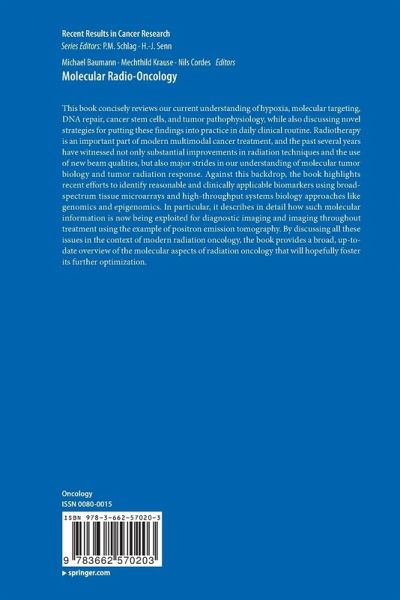 Recent Results in Cancer Research
Series Editors: P.M. Schlag · H.-J. Senn

Michael Baumann · Mechthild Krause · Nils Cordes Editors
Molecular Radio-Oncology

This book concisely reviews our current understanding of hypoxia, molecular targeting, DNA repair, cancer stem cells, and tumor pathophysiology, while also discussing novel strategies for putting these findings into practice in daily clinical routine. Radiotherapy is an important part of modern multimodal cancer treatment, and the past several years have witnessed not only substantial improvements in radiation techniques and the use of new beam qualities, but also major strides in our understanding of molecular tumor biology and tumor radiation response. Against this backdrop, the book highlights recent efforts to identify reasonable and clinically applicable biomarkers using broad-spectrum tissue microarrays and high-throughput systems biology approaches like genomics and epigenomics. In particular, it describes in detail how such molecular information is now being exploited for diagnostic imaging and imaging throughout treatment using the example of positron emission tomography. By discussing all these issues in the context of modern radiation oncology, the book provides a broad, up-to-date overview of the molecular aspects of radiation oncology that will hopefully foster its further optimization.

Oncology
ISSN 0080-0015

ISBN 978-3-662-57020-3

9 783662 570203

▸ springer.com